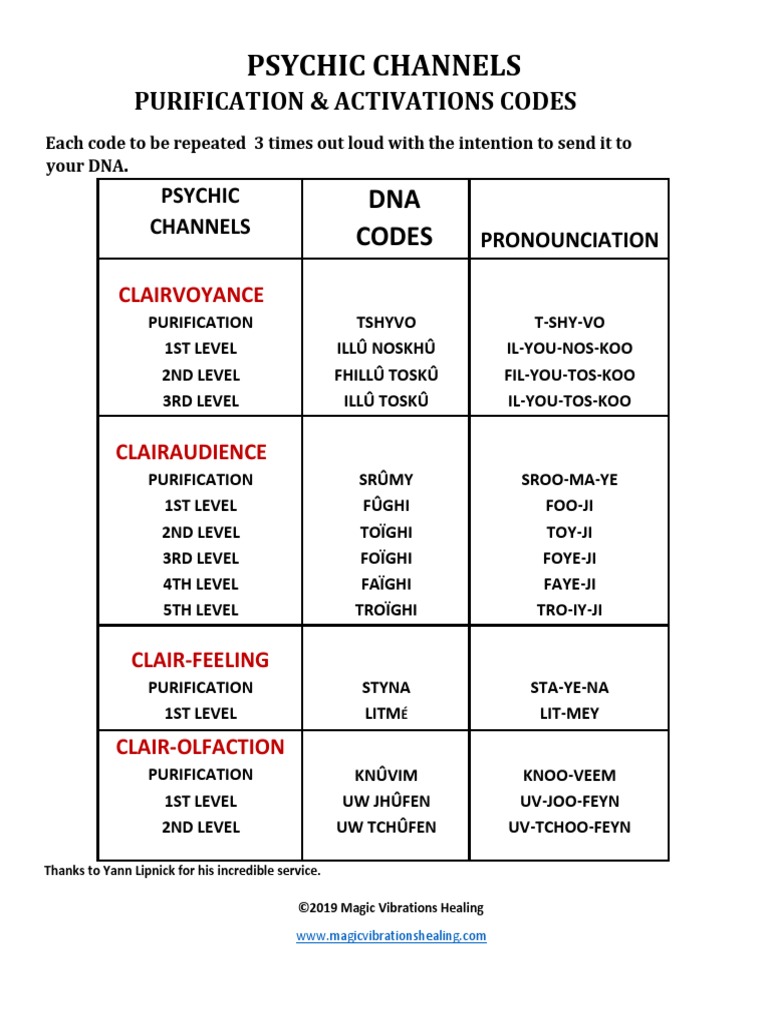 PSYCHIC CHANNELS
PURIFICATION & ACTIVATIONS CODES

Each code to be repeated 3 times out loud with the intention to send it to your DNA.

| PSYCHIC CHANNELS | DNA CODES | PRONOUNCIATION |
|---|---|---|
| CLAIRVOYANCE | | |
| PURIFICATION | TSHYVO | T-SHY-VO |
| 1ST LEVEL | ILLÛ NOSKHÛ | IL-YOU-NOS-KOO |
| 2ND LEVEL | FHILLÛ TOSKÛ | FIL-YOU-TOS-KOO |
| 3RD LEVEL | ILLÛ TOSKÛ | IL-YOU-TOS-KOO |
| CLAIRAUDIENCE | | |
| PURIFICATION | SRÛMY | SROO-MA-YE |
| 1ST LEVEL | FÛGHI | FOO-JI |
| 2ND LEVEL | TOÏGHI | TOY-JI |
| 3RD LEVEL | FOÏGHI | FOYE-JI |
| 4TH LEVEL | FAÏGHI | FAYE-JI |
| 5TH LEVEL | TROÏGHI | TRO-IY-JI |
| CLAIR-FEELING | | |
| PURIFICATION | STYNA | STA-YE-NA |
| 1ST LEVEL | LITMÉ | LIT-MEY |
| CLAIR-OLFACTION | | |
| PURIFICATION | KNÛVIM | KNOO-VEEM |
| 1ST LEVEL | UW JHÛFEN | UV-JOO-FEYN |
| 2ND LEVEL | UW TCHÛFEN | UV-TCHOO-FEYN |

Thanks to Yann Lipnick for his incredible service.

©2019 Magic Vibrations Healing

www.magicvibrationshealing.com